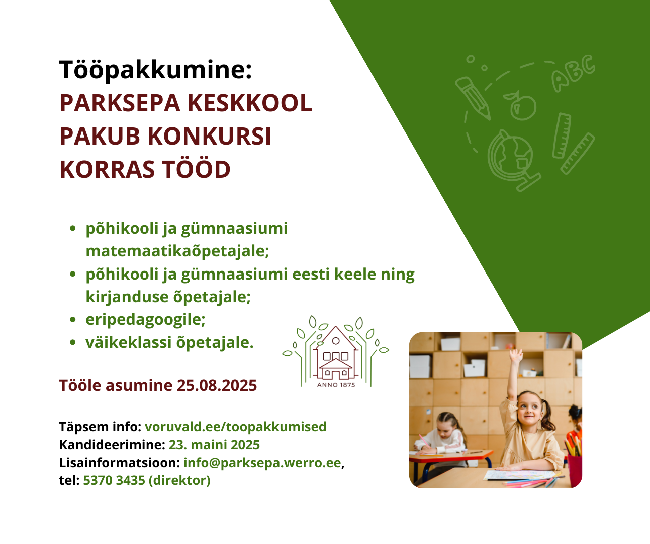 Tööpakkumine:
PARKSEPA KESKKOOL PAKUB KONKURSI KORRAS TÖÖD

ABC

- põhikooli ja gümnaasiumi matemaatikaõpetajale;
- põhikooli ja gümnaasiumi eesti keele ning kirjanduse õpetajale;
- eripedagoogile;
- väikeklassi õpetajale.

ANNO 1875

Tööle asumine 25.08.2025

Täpsem info: voruvald.ee/toopakkumised
Kandideerimine: 23. maini 2025
Lisainformatsioon: info@parksepa.werro.ee, tel: 5370 3435 (direktor)